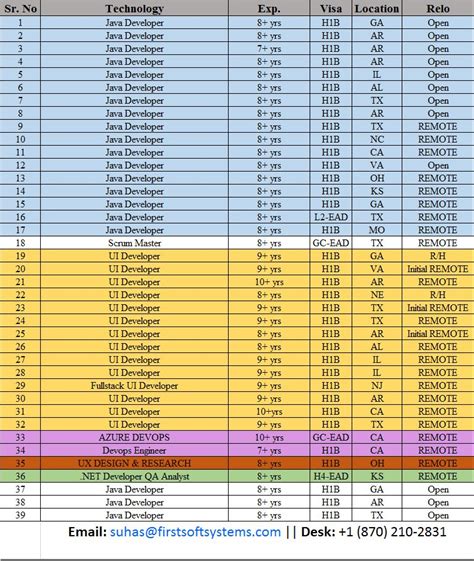 | Sr. No | Technology | Exp. | Visa | Location | Relo |
|---|---|---|---|---|---|
| 1 | Java Developer | 8+ yrs | H1B | GA | Open |
| 2 | Java Developer | 8+ yrs | H1B | AR | Open |
| 3 | Java Developer | 7+ yrs | H1B | AR | Open |
| 4 | Java Developer | 8+ yrs | H1B | AR | Open |
| 5 | Java Developer | 8+ yrs | H1B | IL | Open |
| 6 | Java Developer | 8+ yrs | H1B | AL | Open |
| 7 | Java Developer | 8+ yrs | H1B | TX | Open |
| 8 | Java Developer | 8+ yrs | H1B | AR | Open |
| 9 | Java Developer | 8+ yrs | H1B | TX | REMOTE |
| 10 | Java Developer | 8+ yrs | H1B | NC | REMOTE |
| 11 | Java Developer | 8+ yrs | H1B | CA | REMOTE |
| 12 | Java Developer | 8+ yrs | H1B | VA | Open |
| 13 | Java Developer | 8+ yrs | H1B | OH | REMOTE |
| 14 | Java Developer | 8+ yrs | H1B | KS | REMOTE |
| 15 | Java Developer | 8+ yrs | H1B | GA | REMOTE |
| 16 | Java Developer | 8+ yrs | L2-EAD | TX | REMOTE |
| 17 | Java Developer | 8+ yrs | H1B | MO | REMOTE |
| 18 | Scrum Master | 8+ yrs | GC-EAD | TX | REMOTE |
| 19 | UI Developer | 9+ yrs | H1B | GA | R/H |
| 20 | UI Developer | 9+ yrs | H1B | VA | Initial REMOTE |
| 21 | UI Developer | 10+ yrs | H1B | AR | REMOTE |
| 22 | UI Developer | 8+ yrs | H1B | NE | R/H |
| 23 | UI Developer | 9+ yrs | H1B | TX | Initial REMOTE |
| 24 | UI Developer | 9+ yrs | H1B | TX | REMOTE |
| 25 | UI Developer | 8+ yrs | H1B | AR | Initial REMOTE |
| 26 | UI Developer | 8+ yrs | H1B | AL | REMOTE |
| 27 | UI Developer | 9+ yrs | H1B | IL | REMOTE |
| 28 | UI Developer | 9+ yrs | H1B | IL | REMOTE |
| 29 | Fullstack UI Developer | 9+ yrs | H1B | NJ | REMOTE |
| 30 | UI Developer | 9+ yrs | H1B | AR | REMOTE |
| 31 | UI Developer | 10+yrs | H1B | CA | REMOTE |
| 32 | UI Developer | 9+ yrs | H1B | TX | REMOTE |
| 33 | AZURE DEVOPS | 10+ yrs | GC-EAD | CA | REMOTE |
| 34 | Devops Engineer | 7+ yrs | H1B | CA | REMOTE |
| 35 | UX DESIGN & RESEARCH | 8+ yrs | H1B | OH | REMOTE |
| 36 | .NET Developer QA Analyst | 8+ yrs | H4-EAD | KS | REMOTE |
| 37 | Java Developer | 8+ yrs | H1B | GA | Open |
| 38 | Java Developer | 8+ yrs | H1B | AR | Open |
| 39 | Java Developer | 8+ yrs | H1B | TX | Open |

Email: suhas@firstsoftsystems.com || Desk: +1 (870) 210-2831